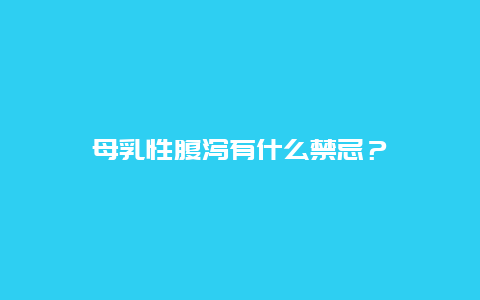 母乳性腹泻有什么禁忌？